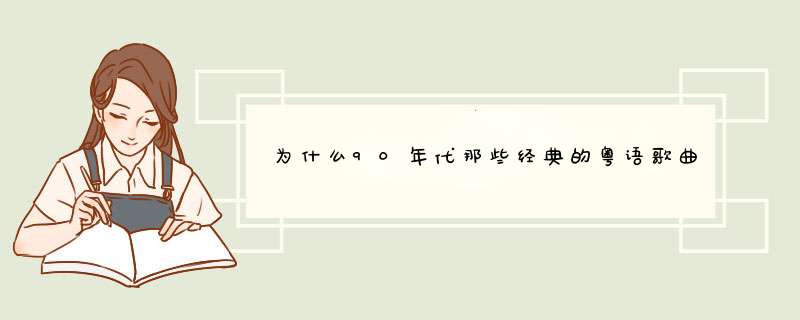 为什么90年代那些经典的粤语歌曲